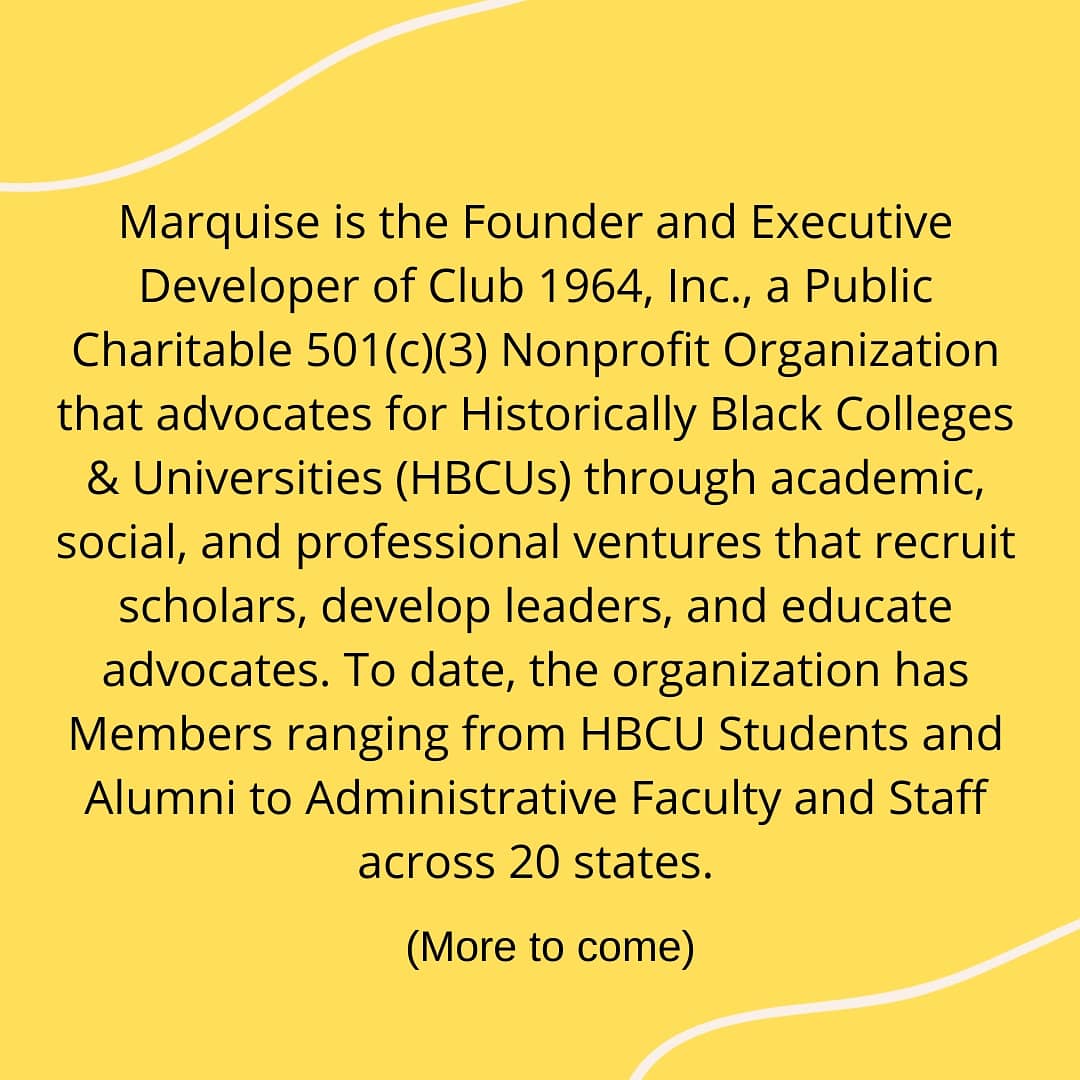 Marquise is the Founder and Executive Developer of Club 1964, Inc., a Public Charitable 501(c)(3) Nonprofit Organization that advocates for Historically Black Colleges & Universities (HBCUs) through academic, social, and professional ventures that recruit scholars, develop leaders, and educate advocates. To date, the organization has Members ranging from HBCU Students and Alumni to Administrative Faculty and Staff across 20 states.

(More to come)